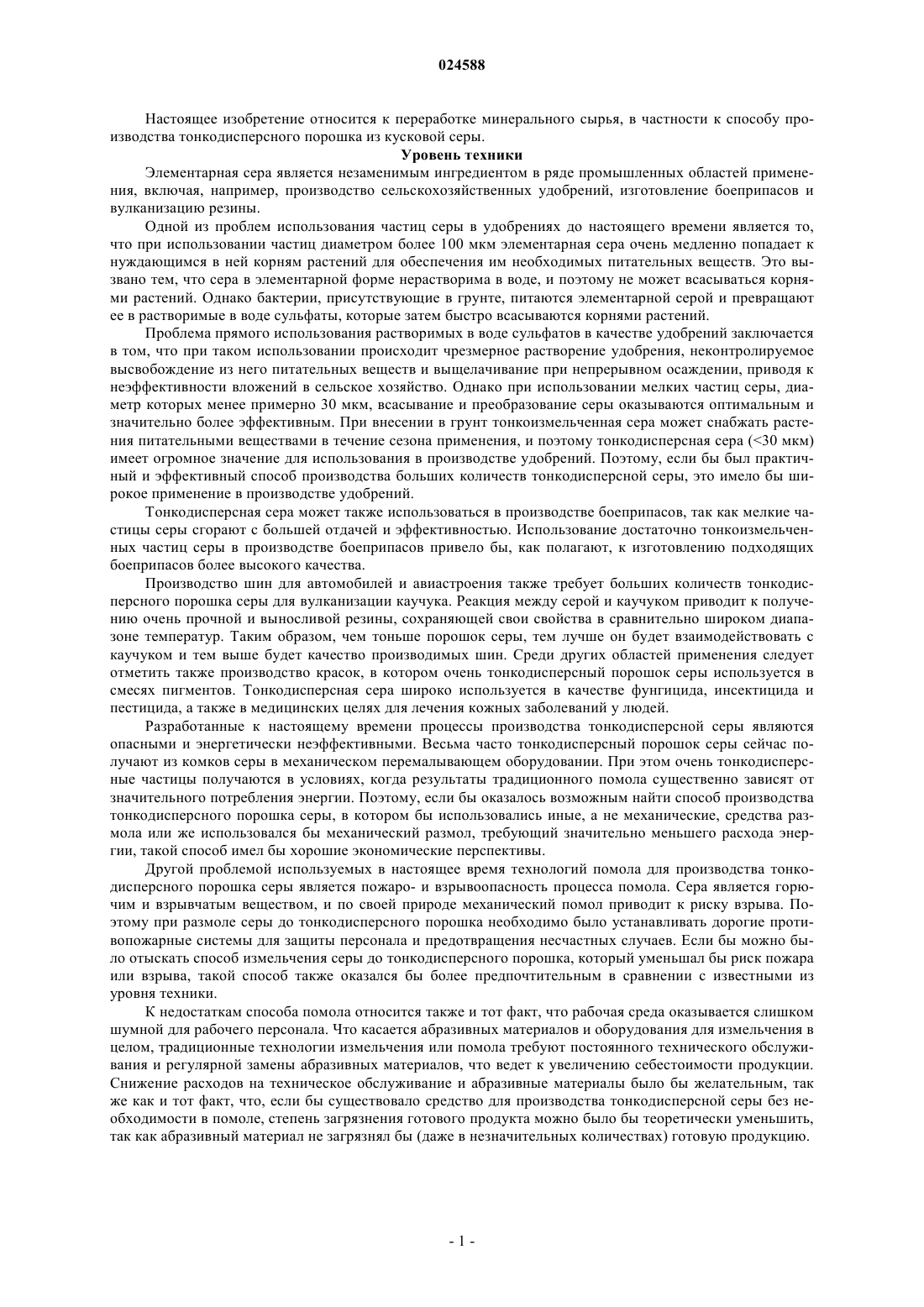 024588

Настоящее изобретение относится к переработке минерального сырья, в частности к способу производства тонкодисперсного порошка из кусковой серы.

Уровень техники

Элементарная сера является незаменимым ингредиентом в ряде промышленных областей применения, включая, например, производство сельскохозяйственных удобрений, изготовление боеприпасов и вулканизацию резины.

Одной из проблем использования частиц серы в удобрениях до настоящего времени является то, что при использовании частиц диаметром более 100 мкм элементарная сера очень медленно попадает к нуждающимся в ней корням растений для обеспечения им необходимых питательных веществ. Это вызвано тем, что сера в элементарной форме нерастворима в воде, и поэтому не может всасываться корнями растений. Однако бактерии, присутствующие в грунте, питаются элементарной серой и превращают ее в растворимые в воде сульфаты, которые затем быстро всасываются корнями растений.

Проблема прямого использования растворимых в воде сульфатов в качестве удобрений заключается в том, что при таком использовании происходит чрезмерное растворение удобрения, неконтролируемое высвобождение из него питательных веществ и выщелачивание при непрерывном осаждении, приводя к неэффективности вложений в сельское хозяйство. Однако при использовании мелких частиц серы, диаметр которых менее примерно 30 мкм, всасывание и преобразование серы оказываются оптимальным и значительно более эффективным. При внесении в грунт тонкоизмельченная сера может снабжать растения питательными веществами в течение сезона применения, и поэтому тонкодисперсная сера (<30 мкм) имеет огромное значение для использования в производстве удобрений. Поэтому, если бы был практичный и эффективный способ производства больших количеств тонкодисперсной серы, это имело бы широкое применение в производстве удобрений.

Тонкодисперсная сера может также использоваться в производстве боеприпасов, так как мелкие частицы серы сгорают с большей отдачей и эффективностью. Использование достаточно тонкоизмельченных частиц серы в производстве боеприпасов привело бы, как полагают, к изготовлению подходящих боеприпасов более высокого качества.

Производство шин для автомобилей и авиастроения также требует больших количеств тонкодисперсного порошка серы для вулканизации каучука. Реакция между серой и каучуком приводит к получению очень прочной и выносливой резины, сохраняющей свои свойства в сравнительно широком диапазоне температур. Таким образом, чем тоньше порошок серы, тем лучше он будет взаимодействовать с каучуком и тем выше будет качество производимых шин. Среди других областей применения следует отметить также производство красок, в котором очень тонкодисперсный порошок серы используется в смесях пигментов. Тонкодисперсная сера широко используется в качестве фунгицида, инсектицида и пестицида, а также в медицинских целях для лечения кожных заболеваний у людей.

Разработанные к настоящему времени процессы производства тонкодисперсной серы являются опасными и энергетически неэффективными. Весьма часто тонкодисперсный порошок серы сейчас получают из комков серы в механическом перемалывающем оборудовании. При этом очень тонкодисперсные частицы получаются в условиях, когда результаты традиционного помола существенно зависят от значительного потребления энергии. Поэтому, если бы оказалось возможным найти способ производства тонкодисперсного порошка серы, в котором бы использовались иные, а не механические, средства размола или же использовался бы механический размол, требующий значительно меньшего расхода энергии, такой способ имел бы хорошие экономические перспективы.

Другой проблемой используемых в настоящее время технологий помола для производства тонкодисперсного порошка серы является пожаро- и взрывоопасность процесса помола. Сера является горючим и взрывчатым веществом, и по своей природе механический помол приводит к риску взрыва. Поэтому при размоле серы до тонкодисперсного порошка необходимо было устанавливать дорогие противопожарные системы для защиты персонала и предотвращения несчастных случаев. Если бы можно было отыскать способ измельчения серы до тонкодисперсного порошка, который уменьшал бы риск пожара или взрыва, такой способ также оказался бы более предпочтительным в сравнении с известными из уровня техники.

К недостаткам способа помола относится также и тот факт, что рабочая среда оказывается слишком шумной для рабочего персонала. Что касается абразивных материалов и оборудования для измельчения в целом, традиционные технологии измельчения или помола требуют постоянного технического обслуживания и регулярной замены абразивных материалов, что ведет к увеличению себестоимости продукции. Снижение расходов на техническое обслуживание и абразивные материалы было бы желательным, так же как и тот факт, что, если бы существовало средство для производства тонкодисперсной серы без необходимости в помоле, степень загрязнения готового продукта можно было бы теоретически уменьшить, так как абразивный материал не загрязнял бы (даже в незначительных количествах) готовую продукцию.

- 1 -